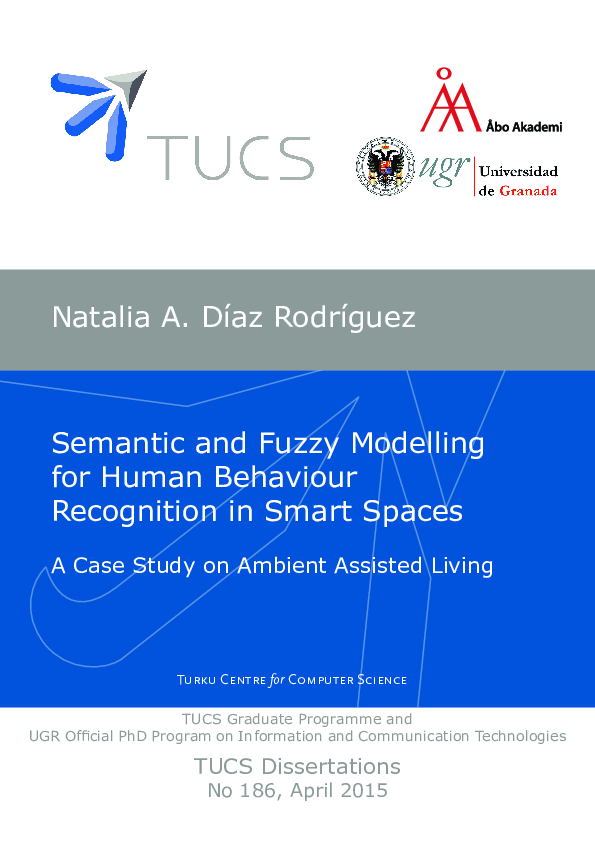 TUCS

Åbo Akademi

ugr Universidad de Granada

Natalia A. Díaz Rodríguez

Semantic and Fuzzy Modelling for Human Behaviour Recognition in Smart Spaces

A Case Study on Ambient Assisted Living

Turku Centre for Computer Science

TUCS Graduate Programme and
UGR Official PhD Program on Information and Communication Technologies

TUCS Dissertations
No 186, April 2015